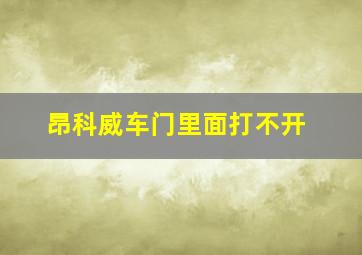 昂科威车门里面打不开